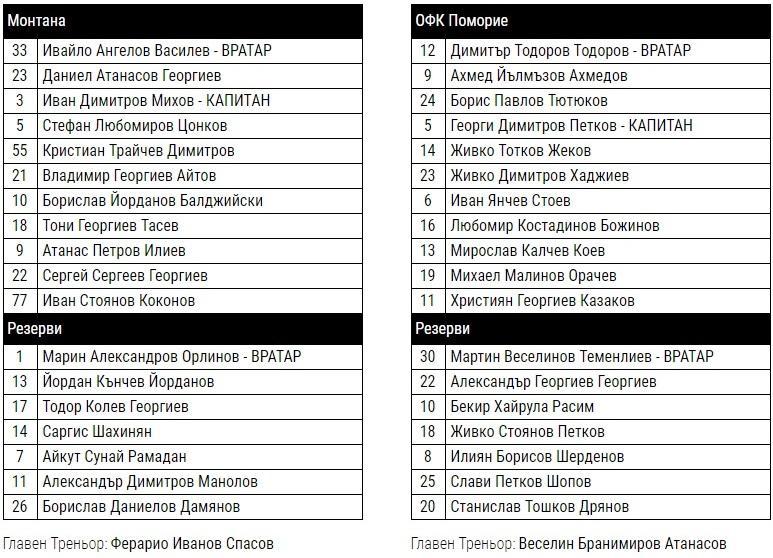 | Монтана | |
|---|---|
| 33 | Ивайло Ангелов Василев - ВРАТАР |
| 23 | Даниел Атанасов Георгиев |
| 3 | Иван Димитров Михов - КАПИТАН |
| 5 | Стефан Любомиров Цонков |
| 55 | Кристиан Трайчев Димитров |
| 21 | Владимир Георгиев Айтов |
| 10 | Борислав Йорданов Балджийски |
| 18 | Тони Георгиев Тасев |
| 9 | Атанас Петров Илиев |
| 22 | Сергей Сергеев Георгиев |
| 77 | Иван Стоянов Коконов |
| Резерви | |
| 1 | Марин Александров Орлинов - ВРАТАР |
| 13 | Йордан Кънчев Йорданов |
| 17 | Тодор Колев Георгиев |
| 14 | Саргис Шахинян |
| 7 | Айкут Сунай Рамадан |
| 11 | Александър Димитров Манолов |
| 26 | Борислав Даниелов Дамянов |

Главен Треньор: Ферарио Иванов Спасов

| ОФК Поморие | |
|---|---|
| 12 | Димитър Тодоров Тодоров - ВРАТАР |
| 9 | Ахмед Йълмъзов Ахмедов |
| 24 | Борис Павлов Тютюков |
| 5 | Георги Димитров Петков - КАПИТАН |
| 14 | Живко Тотков Жеков |
| 23 | Живко Димитров Хаджиев |
| 6 | Иван Янчев Стоев |
| 16 | Любомир Костадинов Божинов |
| 13 | Мирослав Калчев Коев |
| 19 | Михаел Малинов Орачев |
| 11 | Християн Георгиев Казаков |
| Резерви | |
| 30 | Мартин Веселинов Теменлиев - ВРАТАР |
| 22 | Александър Георгиев Георгиев |
| 10 | Бекир Хайрула Расим |
| 18 | Живко Стоянов Петков |
| 8 | Илиян Борисов Шерденов |
| 25 | Слави Петков Шопов |
| 20 | Станислав Тошков Дрянов |

Главен Треньор: Веселин Бранимиров Атанасов